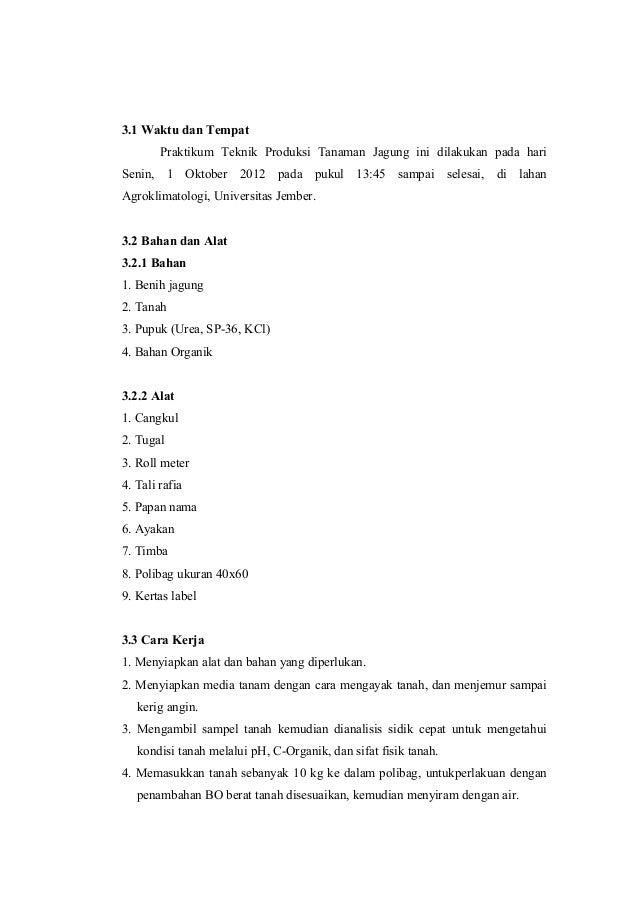 3.1 Waktu dan Tempat

Praktikum Teknik Produksi Tanaman Jagung ini dilakukan pada hari Senin, 1 Oktober 2012 pada pukul 13:45 sampai selesai, di lahan Agroklimatologi, Universitas Jember.

3.2 Bahan dan Alat
3.2.1 Bahan
1. Benih jagung
2. Tanah
3. Pupuk (Urea, SP-36, KCl)
4. Bahan Organik

3.2.2 Alat
1. Cangkul
2. Tugal
3. Roll meter
4. Tali rafia
5. Papan nama
6. Ayakan
7. Timba
8. Polibag ukuran 40x60
9. Kertas label

3.3 Cara Kerja
1. Menyiapkan alat dan bahan yang diperlukan.
2. Menyiapkan media tanam dengan cara mengayak tanah, dan menjemur sampai kerig angin.
3. Mengambil sampel tanah kemudian dianalisis sidik cepat untuk mengetahui kondisi tanah melalui pH, C-Organik, dan sifat fisik tanah.
4. Memasukkan tanah sebanyak 10 kg ke dalam polibag, untukperlakuan dengan penambahan BO berat tanah disesuaikan, kemudian menyiram dengan air.